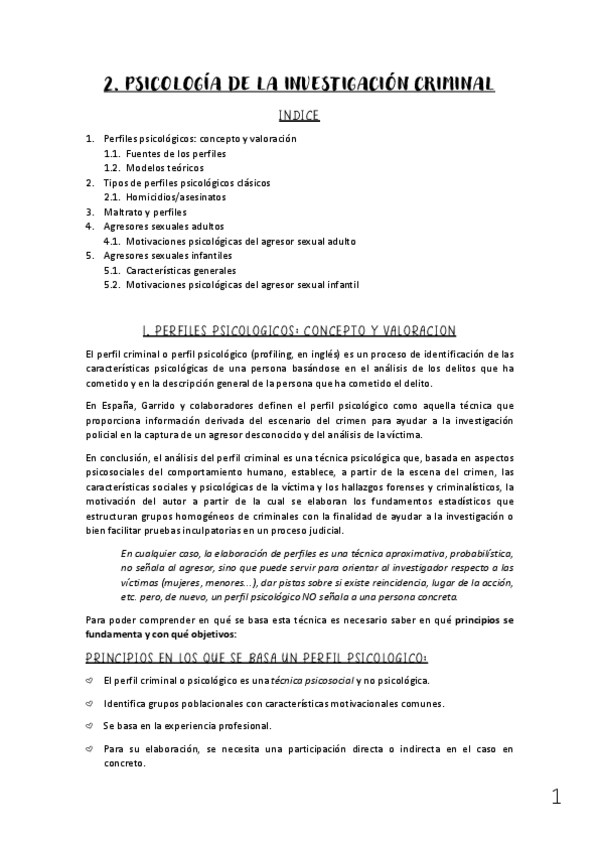 2. PSICOLOGÍA DE LA INVESTIGACIÓN CRIMINAL

INDICE

1. Perfiles psicológicos: concepto y valoración
1.1. Fuentes de los perfiles
1.2. Modelos teóricos
2. Tipos de perfiles psicológicos clásicos
2.1. Homicidios/asesinatos
3. Maltrato y perfiles
4. Agresores sexuales adultos
4.1. Motivaciones psicológicas del agresor sexual adulto
5. Agresores sexuales infantiles
5.1. Características generales
5.2. Motivaciones psicológicas del agresor sexual infantil

1. PERFILES PSICOLOGICOS: CONCEPTO Y VALORACION

El perfil criminal o perfil psicológico (profiling, en inglés) es un proceso de identificación de las características psicológicas de una persona basándose en el análisis de los delitos que ha cometido y en la descripción general de la persona que ha cometido el delito.

En España, Garrido y colaboradores definen el perfil psicológico como aquella técnica que proporciona información derivada del escenario del crimen para ayudar a la investigación policial en la captura de un agresor desconocido y del análisis de la víctima.

En conclusión, el análisis del perfil criminal es una técnica psicológica que, basada en aspectos psicosociales del comportamiento humano, establece, a partir de la escena del crimen, las características sociales y psicológicas de la víctima y los hallazgos forenses y criminalísticos, la motivación del autor a partir de la cual se elaboran los fundamentos estadísticos que estructuran grupos homogéneos de criminales con la finalidad de ayudar a la investigación o bien facilitar pruebas inculpatorias en un proceso judicial.

En cualquier caso, la elaboración de perfiles es una técnica aproximativa, probabilística, no señala al agresor, sino que puede servir para orientar al investigador respecto a las víctimas (mujeres, menores…), dar pistas sobre si existe reincidencia, lugar de la acción, etc. pero, de nuevo, un perfil psicológico NO señala a una persona concreta.

Para poder comprender en qué se basa esta técnica es necesario saber en qué principios se fundamenta y con qué objetivos:

PRINCIPIOS EN LOS QUE SE BASA UN PERFIL PSICOLOGICO:

El perfil criminal o psicológico es una técnica psicosocial y no psicológica.

Identifica grupos poblacionales con características motivacionales comunes.

Se basa en la experiencia profesional.

Para su elaboración, se necesita una participación directa o indirecta en el caso en concreto.

1